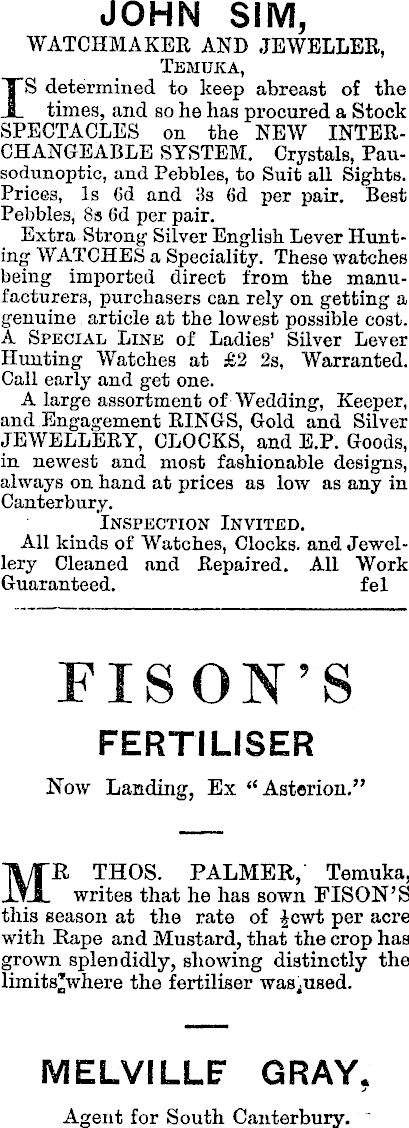 JOHN SIM,

WATCHMAKER AND JEWELLER,

TEMUKA,

IS determined to keep abreast of the times, and so he has procured a Stock SPECTACLES on the NEW INTERCHANGEABLE SYSTEM. Crystals, Pausodunoptic, and Pebbles, to Suit all Sights. Prices, 1s 6d and 3s 6d per pair. Best Pebbles, 8s 6d per pair.

Extra Strong Silver English Lever Hunting WATCHES a Speciality. These watches being imported direct from the manufacturers, purchasers can rely on getting a genuine article at the lowest possible cost. A SPECIAL LINE of Ladies' Silver Lever Hunting Watches at £2 2s, Warranted. Call early and get one.

A large assortment of Wedding, Keeper, and Engagement RINGS, Gold and Silver JEWELLERY, CLOCKS, and E.P. Goods, in newest and most fashionable designs, always on hand at prices as low as any in Canterbury.

INSPECTION INVITED.

All kinds of Watches, Clocks. and Jewellery Cleaned and Repaired. All Work Guaranteed. fel

FISON'S

FERTILISER

Now Landing, Ex "Asterion."

MR THOS. PALMER, Temuka, writes that he has sown FISON'S this season at the rate of $\frac{1}{2}$cwt per acre with Rape and Mustard, that the crop has grown splendidly, showing distinctly the limits where the fertiliser was used.

MELVILLE GRAY,

Agent for South Canterbury.